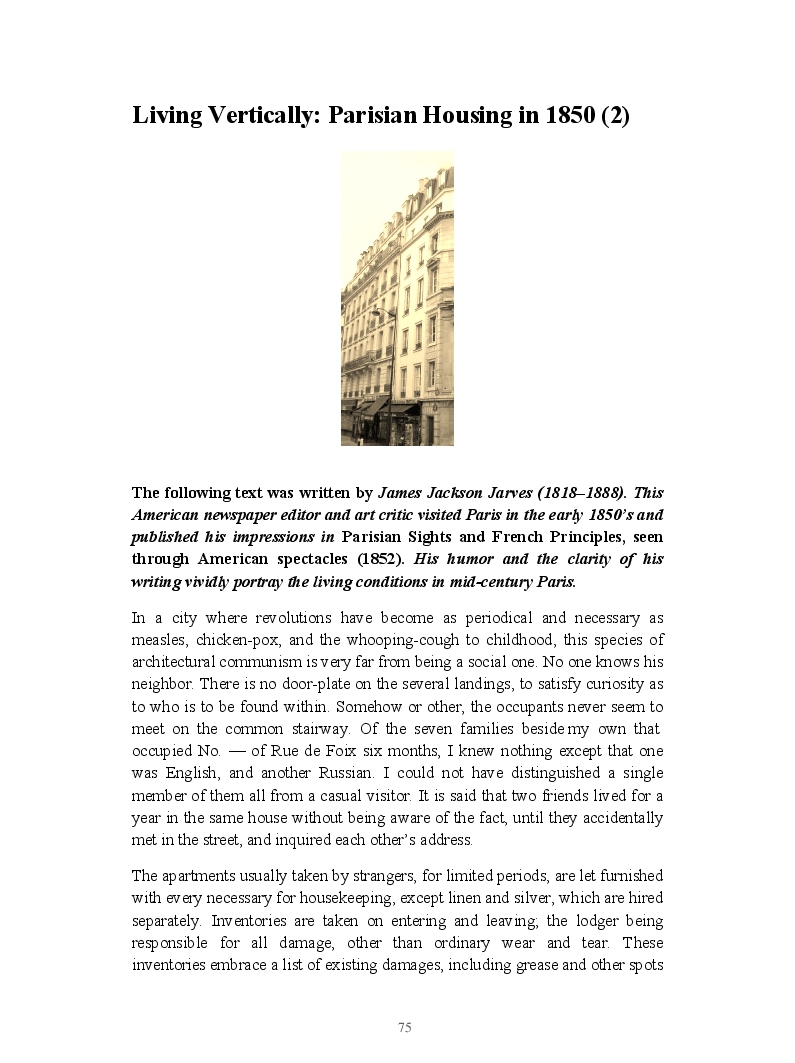 Living Vertically: Parisian Housing in 1850 (2)

The following text was written by James Jackson Jarves (1818–1888). This American newspaper editor and art critic visited Paris in the early 1850's and published his impressions in Parisian Sights and French Principles, seen through American spectacles (1852). His humor and the clarity of his writing vividly portray the living conditions in mid-century Paris.

In a city where revolutions have become as periodical and necessary as measles, chicken-pox, and the whooping-cough to childhood, this species of architectural communism is very far from being a social one. No one knows his neighbor. There is no door-plate on the several landings, to satisfy curiosity as to who is to be found within. Somehow or other, the occupants never seem to meet on the common stairway. Of the seven families beside my own that occupied No. — of Rue de Foix six months, I knew nothing except that one was English, and another Russian. I could not have distinguished a single member of them all from a casual visitor. It is said that two friends lived for a year in the same house without being aware of the fact, until they accidentally met in the street, and inquired each other's address.

The apartments usually taken by strangers, for limited periods, are let furnished with every necessary for housekeeping, except linen and silver, which are hired separately. Inventories are taken on entering and leaving; the lodger being responsible for all damage, other than ordinary wear and tear. These inventories embrace a list of existing damages, including grease and other spots

75